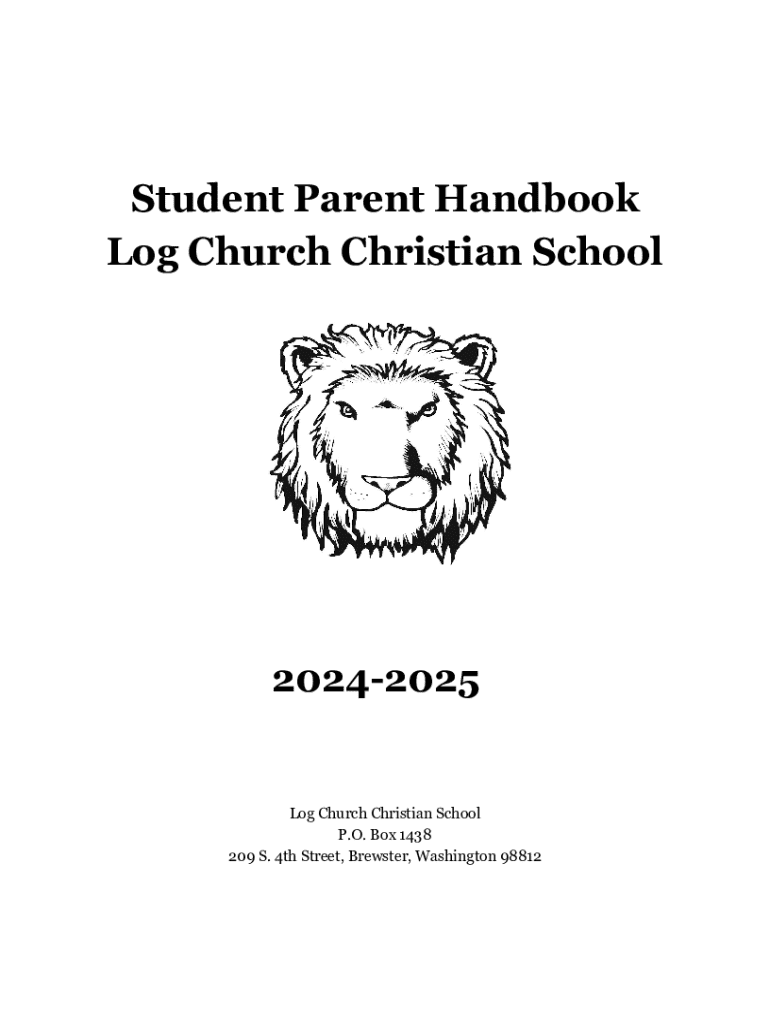 Student Parent Handbook
Log Church Christian School

2024-2025

Log Church Christian School
P.O. Box 1438
209 S. 4th Street, Brewster, Washington 98812